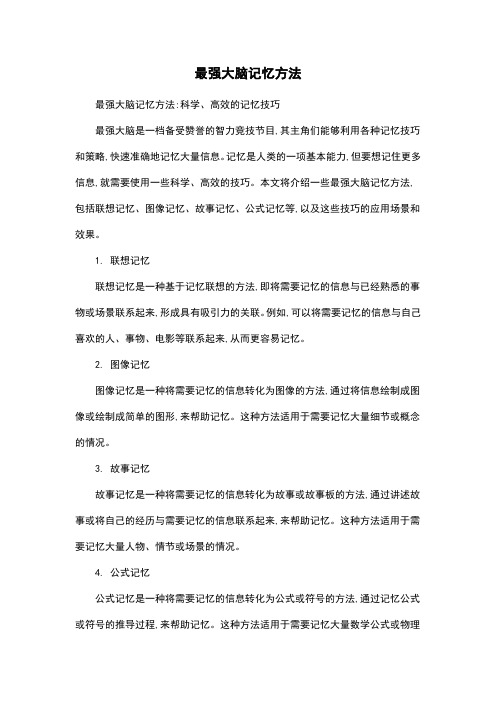 最强大脑记忆方法

最强大脑记忆方法:科学、高效的记忆技巧

最强大脑是一档备受赞誉的智力竞技节目,其主角们能够利用各种记忆技巧和策略,快速准确地记忆大量信息。记忆是人类的一项基本能力,但要想记住更多信息,就需要使用一些科学、高效的技巧。本文将介绍一些最强大脑记忆方法,包括联想记忆、图像记忆、故事记忆、公式记忆等,以及这些技巧的应用场景和效果。

1. 联想记忆

联想记忆是一种基于记忆联想的方法,即将需要记忆的信息与已经熟悉的事物或场景联系起来,形成具有吸引力的关联。例如,可以将需要记忆的信息与自己喜欢的人、事物、电影等联系起来,从而更容易记忆。

2. 图像记忆

图像记忆是一种将需要记忆的信息转化为图像的方法,通过将信息绘制成图像或绘制成简单的图形,来帮助记忆。这种方法适用于需要记忆大量细节或概念的情况。

3. 故事记忆

故事记忆是一种将需要记忆的信息转化为故事或故事板的方法,通过讲述故事或将自己的经历与需要记忆的信息联系起来,来帮助记忆。这种方法适用于需要记忆大量人物、情节或场景的情况。

4. 公式记忆

公式记忆是一种将需要记忆的信息转化为公式或符号的方法,通过记忆公式或符号的推导过程,来帮助记忆。这种方法适用于需要记忆大量数学公式或物理